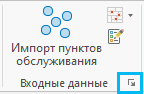 Импорт пунктов обслуживания

Входные данные